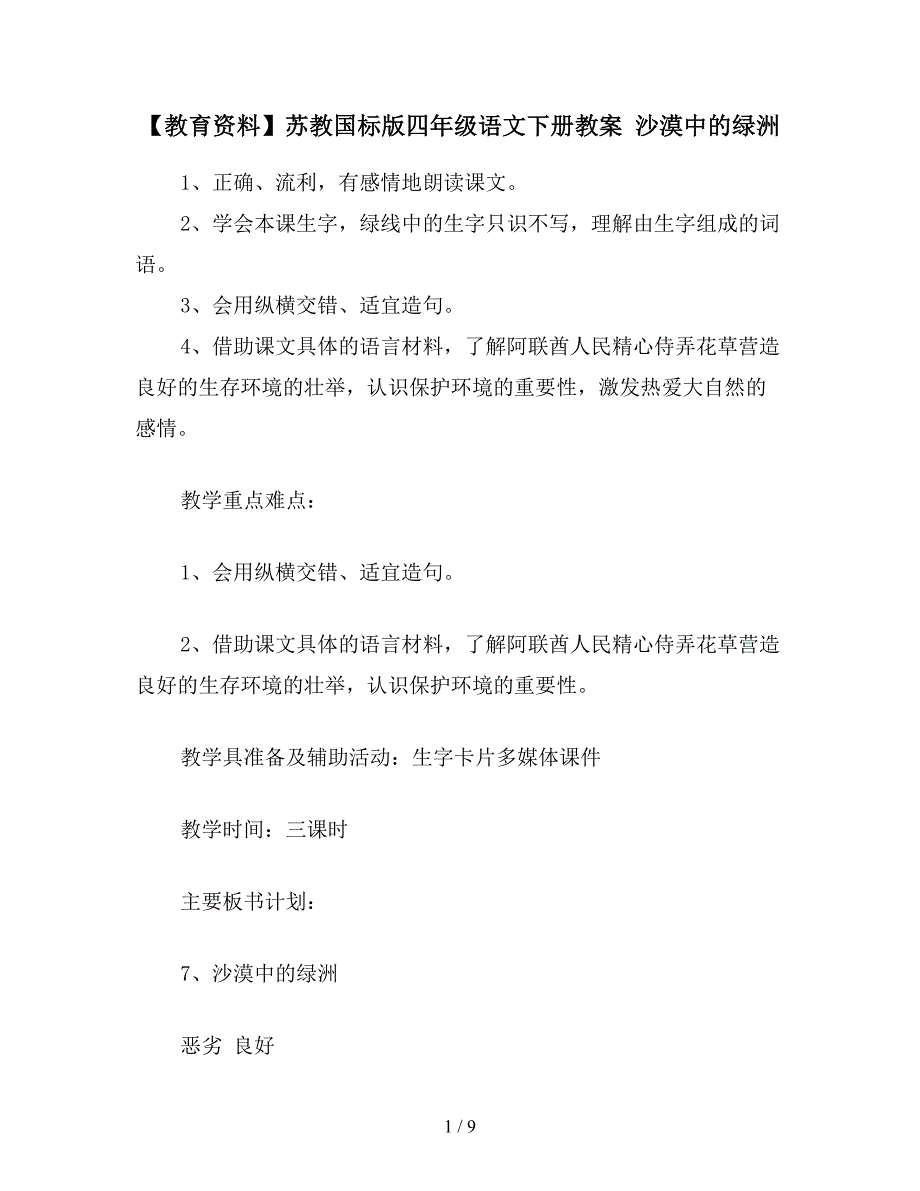 【教育资料】苏教国标版四年级语文下册教案 沙漠中的绿洲

1、正确、流利，有感情地朗读课文。

2、学会本课生字，绿线中的生字只识不写，理解由生字组成的词语。

3、会用纵横交错、适宜造句。

4、借助课文具体的语言材料，了解阿联酋人民精心侍弄花草营造良好的生存环境的壮举，认识保护环境的重要性，激发热爱大自然的感情。

教学重点难点：

1、会用纵横交错、适宜造句。

2、借助课文具体的语言材料，了解阿联酋人民精心侍弄花草营造良好的生存环境的壮举，认识保护环境的重要性。

教学具准备及辅助活动：生字卡片多媒体课件

教学时间：三课时

主要板书计划：

7、沙漠中的绿洲

恶劣 良好

1 / 9